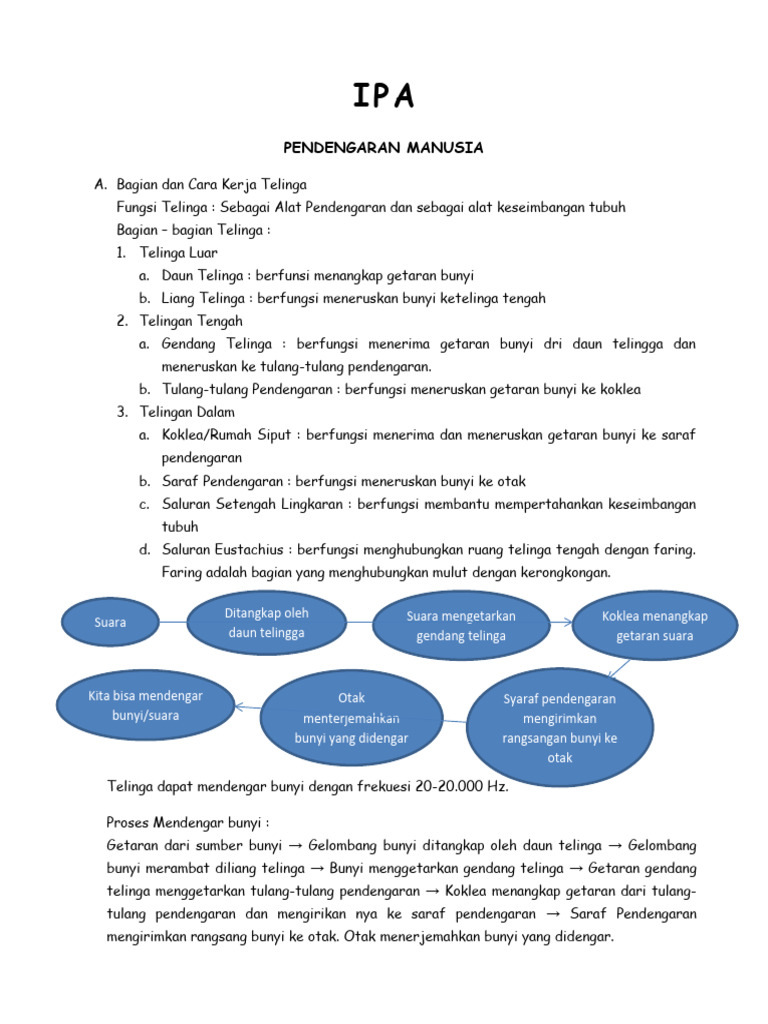 IPA

PENDENGARAN MANUSIA

A. Bagian dan Cara Kerja Telinga
Fungsi Telinga : Sebagai Alat Pendengaran dan sebagai alat keseimbangan tubuh
Bagian – bagian Telinga :
1. Telinga Luar
a. Daun Telinga : berfunsi menangkap getaran bunyi
b. Liang Telinga : berfungsi meneruskan bunyi ketelinga tengah
2. Telingan Tengah
a. Gendang Telinga : berfungsi menerima getaran bunyi dri daun telingga dan meneruskan ke tulang-tulang pendengaran.
b. Tulang-tulang Pendengaran : berfungsi meneruskan getaran bunyi ke koklea
3. Telingan Dalam
a. Koklea/Rumah Siput : berfungsi menerima dan meneruskan getaran bunyi ke saraf pendengaran
b. Saraf Pendengaran : berfungsi meneruskan bunyi ke otak
c. Saluran Setengah Lingkaran : berfungsi membantu mempertahankan keseimbangan tubuh
d. Saluran Eustachius : berfungsi menghubungkan ruang telinga tengah dengan faring. Faring adalah bagian yang menghubungkan mulut dengan kerongkongan.

Suara

Ditangkap oleh daun telingga

Suara mengetarkan gendang telinga

Koklea menangkap getaran suara

Syaraf pendengaran mengirimkan rangsangan bunyi ke otak

Otak menterjemahkan bunyi yang didengar

Kita bisa mendengar bunyi/suara

Telinga dapat mendengar bunyi dengan frekuesi 20-20.000 Hz.

Proses Mendengar bunyi :
Getaran dari sumber bunyi → Gelombang bunyi ditangkap oleh daun telinga → Gelombang bunyi merambat diliang telinga → Bunyi menggetarkan gendang telinga → Getaran gendang telinga menggetarkan tulang-tulang pendengaran → Koklea menangkap getaran dari tulang-tulang pendengaran dan mengirikan nya ke saraf pendengaran → Saraf Pendengaran mengirimkan rangsang bunyi ke otak. Otak menerjemahkan bunyi yang didengar.